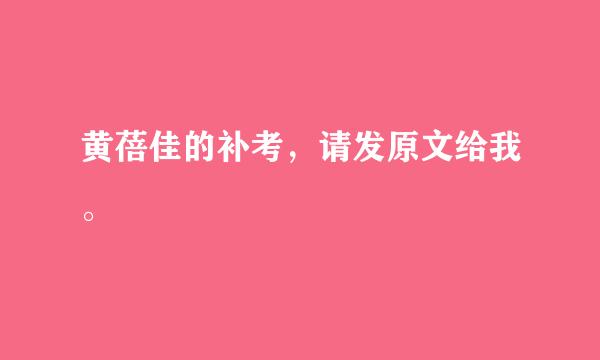 黄蓓佳的补考，请发原文给我。